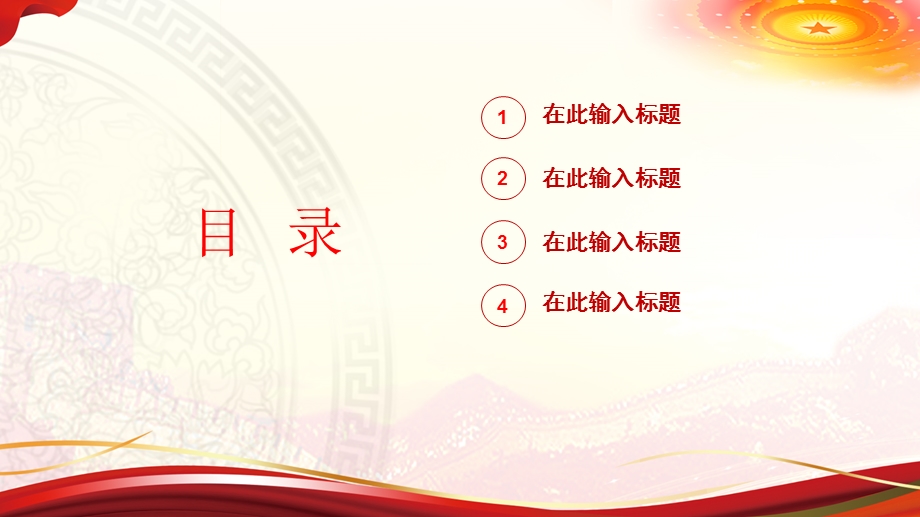 目 录

1 在此输入标题

2 在此输入标题

3 在此输入标题

4 在此输入标题